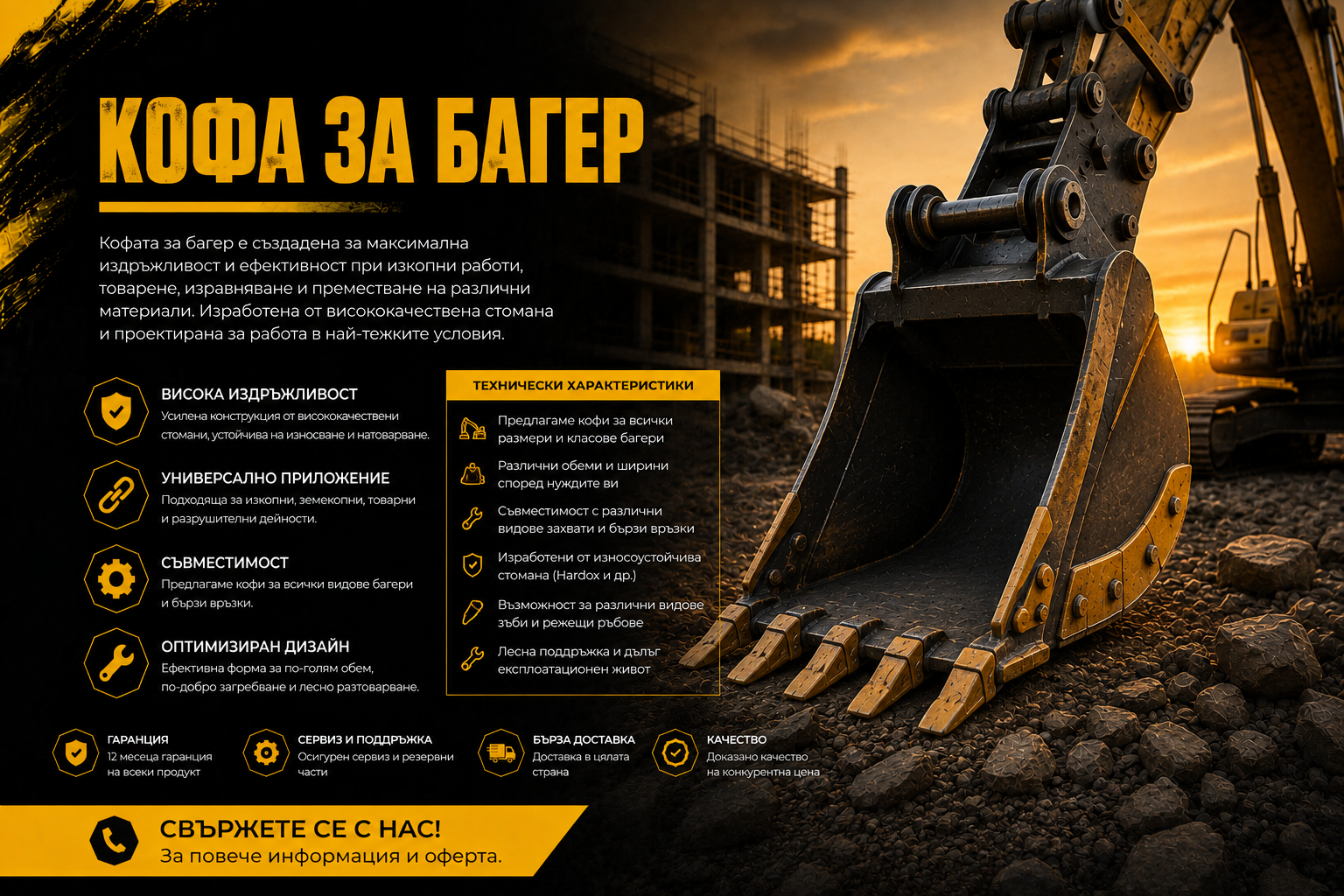 КОФА ЗА БАГЕР

Кофата за багер е създадена за максимална издръжливост и ефективност при изкопни работи, товарене, изравняване и преместване на различни материали. Изработена от висококачествена стомана и проектирана за работа в най-тежките условия.

ВИСОКА ИЗДРЪЖЛИВОСТ
Усилена конструкция от висококачествени стомани, устойчива на износване и натоварване.

УНИВЕРСАЛНО ПРИЛОЖЕНИЕ
Подходяща за изкопни, земекопни, товарни и разрушителни дейности.

СЪВМЕСТИМОСТ
Предлагаме кофи за всички видове багери и бързи връзки.

ОПТИМИЗИРАН ДИЗАЙН
Ефективна форма за по-голям обем, по-добро загребване и лесно разтоварване.

ТЕХНИЧЕСКИ ХАРАКТЕРИСТИКИ
Предлагаме кофи за всички размери и класове багери
Различни обеми и ширини според нуждите ви
Съвместимост с различни видове захвати и бързи връзки
Изработени от износоустойчива стомана (Hardox и др.)
Възможност за различни видове зъби и режещи ръбове
Лесна поддръжка и дълъг експлоатационен живот

ГАРАНЦИЯ
12 месеца гаранция на всеки продукт

СЕРВИЗ И ПОДДРЪЖКА
Осигурен сервиз и резервни части

БЪРЗА ДОСТАВКА
Доставка в цялата страна

КАЧЕСТВО
Доказано качество на конкурентна цена

СВЪРЖЕТЕ СЕ С НАС!
За повече информация и оферта.